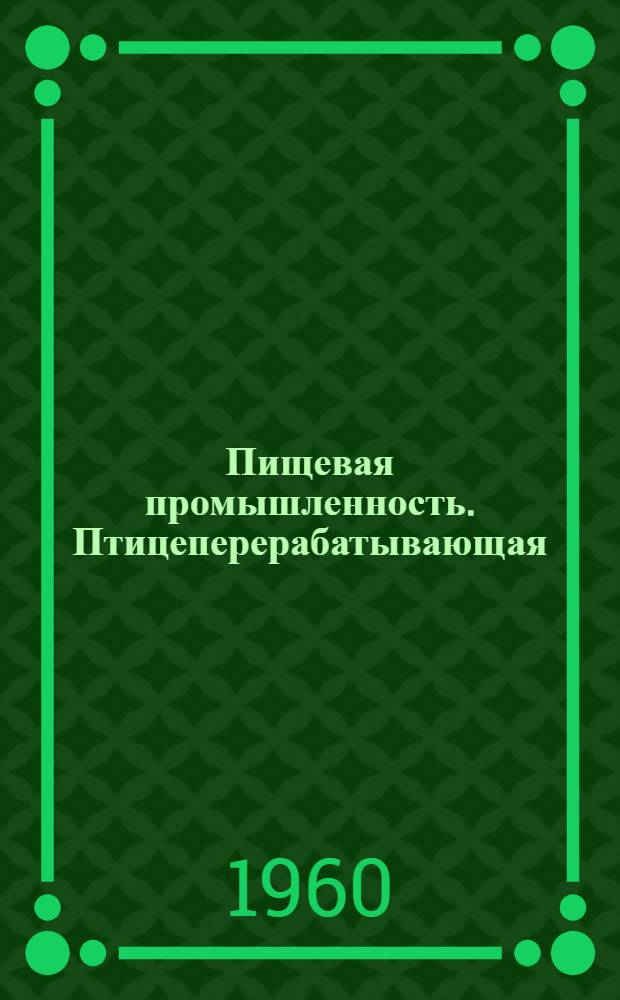 Пищевая промышленность. Птицеперерабатывающая

1960